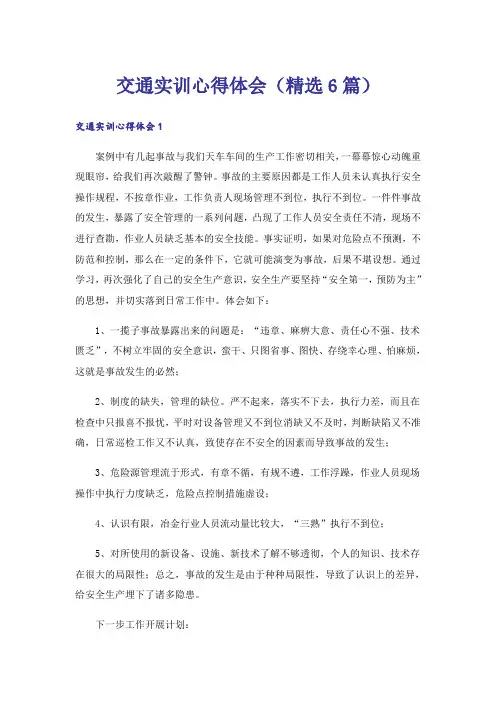 交通实训心得体会（精选6篇）

交通实训心得体会1

案例中有几起事故与我们天车车间的生产工作密切相关，一幕幕惊心动魄重现眼帘，给我们再次敲醒了警钟。事故的主要原因都是工作人员未认真执行安全操作规程，不按章作业，工作负责人现场管理不到位，执行不到位。一件件事故的发生，暴露了安全管理的一系列问题，凸现了工作人员安全责任不清，现场不进行查勘，作业人员缺乏基本的安全技能。事实证明，如果对危险点不预测，不防范和控制，那么在一定的条件下，它就可能演变为事故，后果不堪设想。通过学习，再次强化了自己的安全生产意识，安全生产要坚持“安全第一，预防为主”的思想，并切实落到日常工作中。体会如下：

1、一揽子事故暴露出来的问题是：“违章、麻痹大意、责任心不强、技术匮乏”，不树立牢固的安全意识，蛮干、只图省事、图快、存侥幸心理、怕麻烦，这就是事故发生的必然；

2、制度的缺失，管理的缺位。严不起来，落实不下去，执行力差，而且在检查中只报喜不报忧，平时对设备管理又不到位消缺又不及时，判断缺陷又不准确，日常巡检工作又不认真，致使存在不安全的因素而导致事故的发生；

3、危险源管理流于形式，有章不循，有规不遵，工作浮躁，作业人员现场操作中执行力度缺乏，危险点控制措施虚设；

4、认识有限，冶金行业人员流动量比较大，“三熟”执行不到位；

5、对所使用的新设备、设施、新技术了解不够透彻，个人的知识、技术存在很大的局限性；总之，事故的发生是由于种种局限性，导致了认识上的差异，给安全生产埋下了诸多隐患。

下一步工作开展计划：